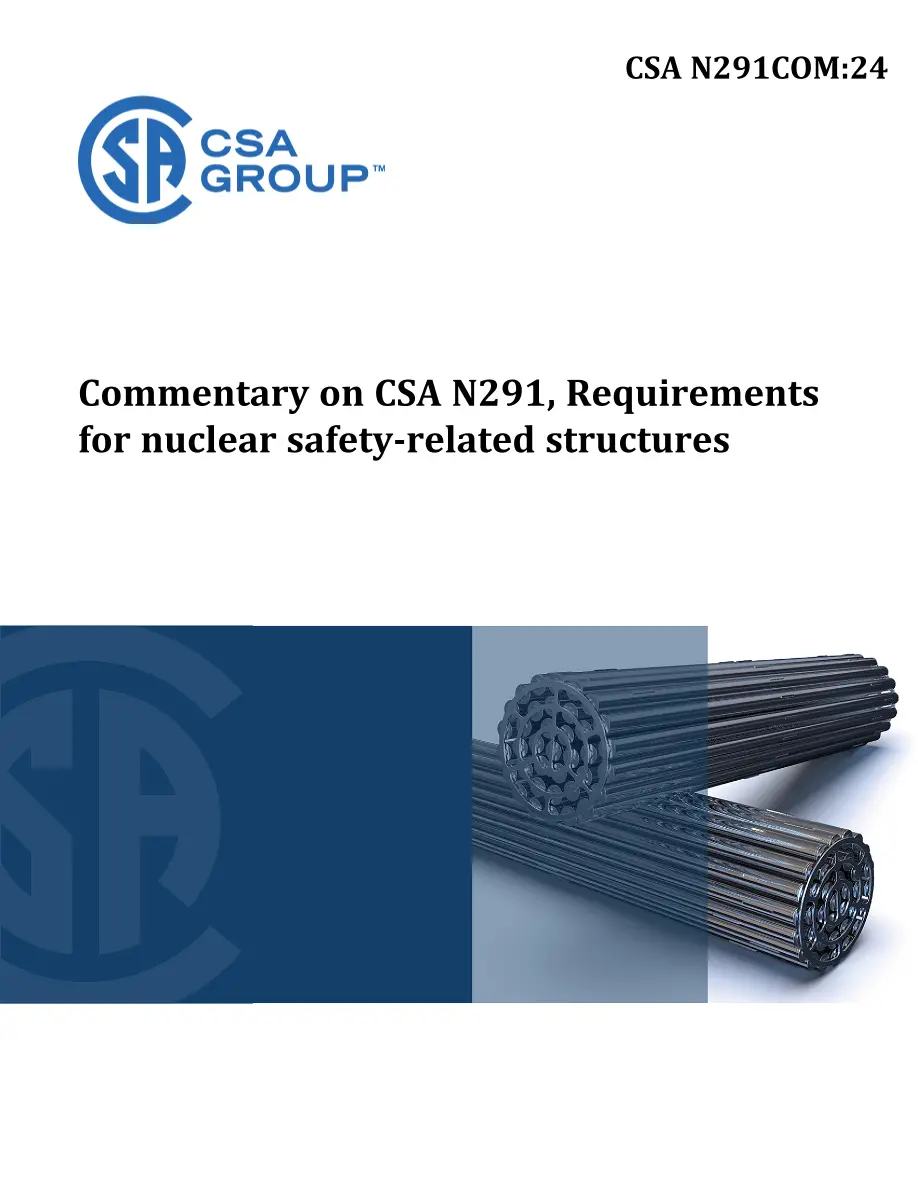 CSA N291COM:24

CSA GROUP™

Commentary on CSA N291, Requirements for nuclear safety-related structures